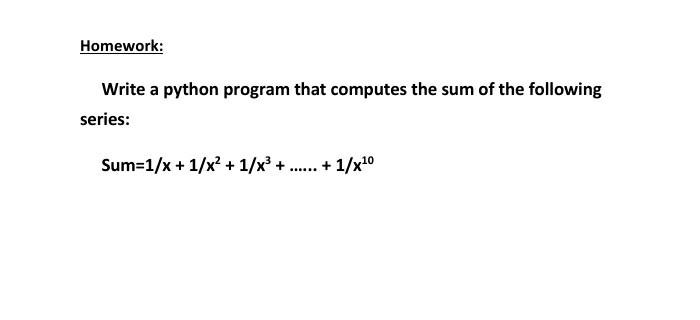 Homework:

Write a python program that computes the sum of the following series:

$Sum=1/x + 1/x^2 + 1/x^3 + …… + 1/x^{10}$